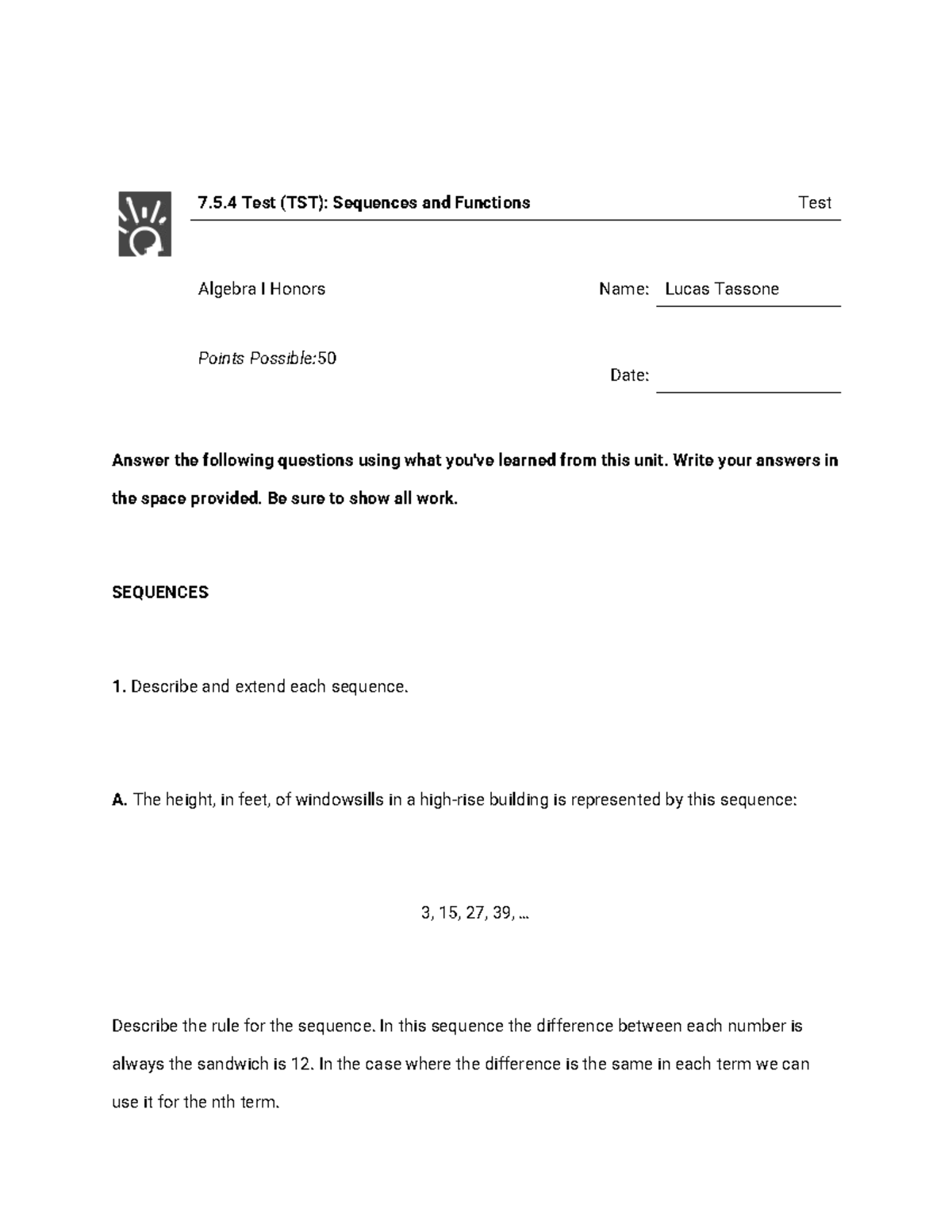 7.5.4 Test (TST): Sequences and Functions Test

Algebra I Honors

Name: Lucas Tassone

Points Possible:50

Date: ____

Answer the following questions using what you've learned from this unit. Write your answers in the space provided. Be sure to show all work.

SEQUENCES

1. Describe and extend each sequence.

A. The height, in feet, of windowsills in a high-rise building is represented by this sequence:

3, 15, 27, 39, ...

Describe the rule for the sequence. In this sequence the difference between each number is always the sandwich is 12. In the case where the difference is the same in each term we can use it for the nth term.